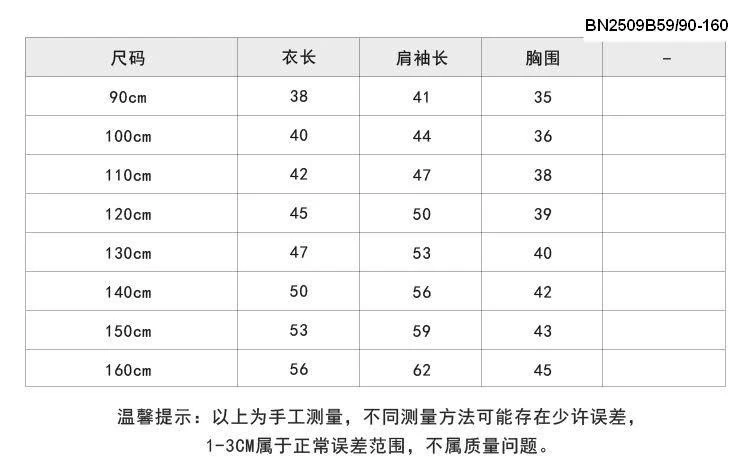 BN2509B59/90-160

| 尺码 | 衣长 | 肩袖长 | 胸围 | - |
|---|---|---|---|---|
| 90cm | 38 | 41 | 35 | |
| 100cm | 40 | 44 | 36 | |
| 110cm | 42 | 47 | 38 | |
| 120cm | 45 | 50 | 39 | |
| 130cm | 47 | 53 | 40 | |
| 140cm | 50 | 56 | 42 | |
| 150cm | 53 | 59 | 43 | |
| 160cm | 56 | 62 | 45 | |

温馨提示：以上为手工测量，不同测量方法可能存在少许误差，1-3CM属于正常误差范围，不属质量问题。